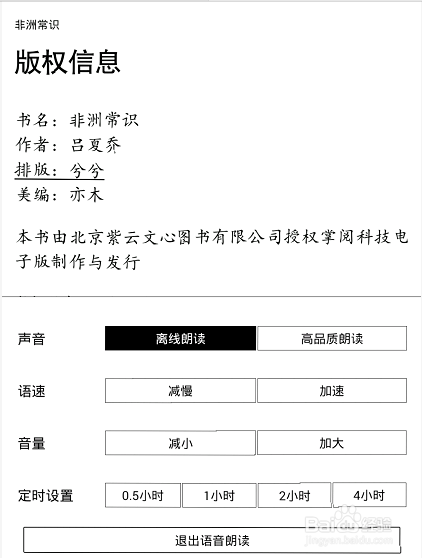 非洲常识

版权信息

书名：非洲常识
作者：吕夏乔
排版：兮兮
美编：亦木

本书由北京紫云文心图书有限公司授权掌阅科技电子版制作与发行

声音 离线朗读 高品质朗读

语速 减慢 加速

音量 减小 加大

定时设置 0.5小时 1小时 2小时 4小时

退出语音朗读

Baidu经验
jingyan.baidu.com